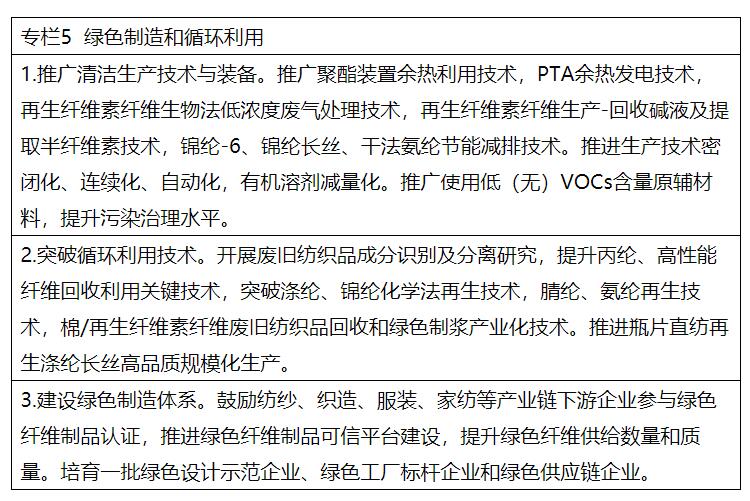 | 专栏5 绿色制造和循环利用 |
|---|
| 1.推广清洁生产技术与装备。推广聚酯装置余热利用技术，PTA余热发电技术，再生纤维素纤维生物法低浓度废气处理技术，再生纤维素纤维生产-回收碱液及提取半纤维素技术，锦纶-6、锦纶长丝、干法氨纶节能减排技术。推进生产技术密闭化、连续化、自动化，有机溶剂减量化。推广使用低（无）VOCs含量原辅材料，提升污染治理水平。 |
| 2.突破循环利用技术。开展废旧纺织品成分识别及分离研究，提升丙纶、高性能纤维回收利用关键技术，突破涤纶、锦纶化学法再生技术，腈纶、氨纶再生技术，棉/再生纤维素纤维废旧纺织品回收和绿色制浆产业化技术。推进瓶片直纺再生涤纶长丝高品质规模化生产。 |
| 3.建设绿色制造体系。鼓励纺纱、织造、服装、家纺等产业链下游企业参与绿色纤维制品认证，推进绿色纤维制品可信平台建设，提升绿色纤维供给数量和质量。培育一批绿色设计示范企业、绿色工厂标杆企业和绿色供应链企业。 |